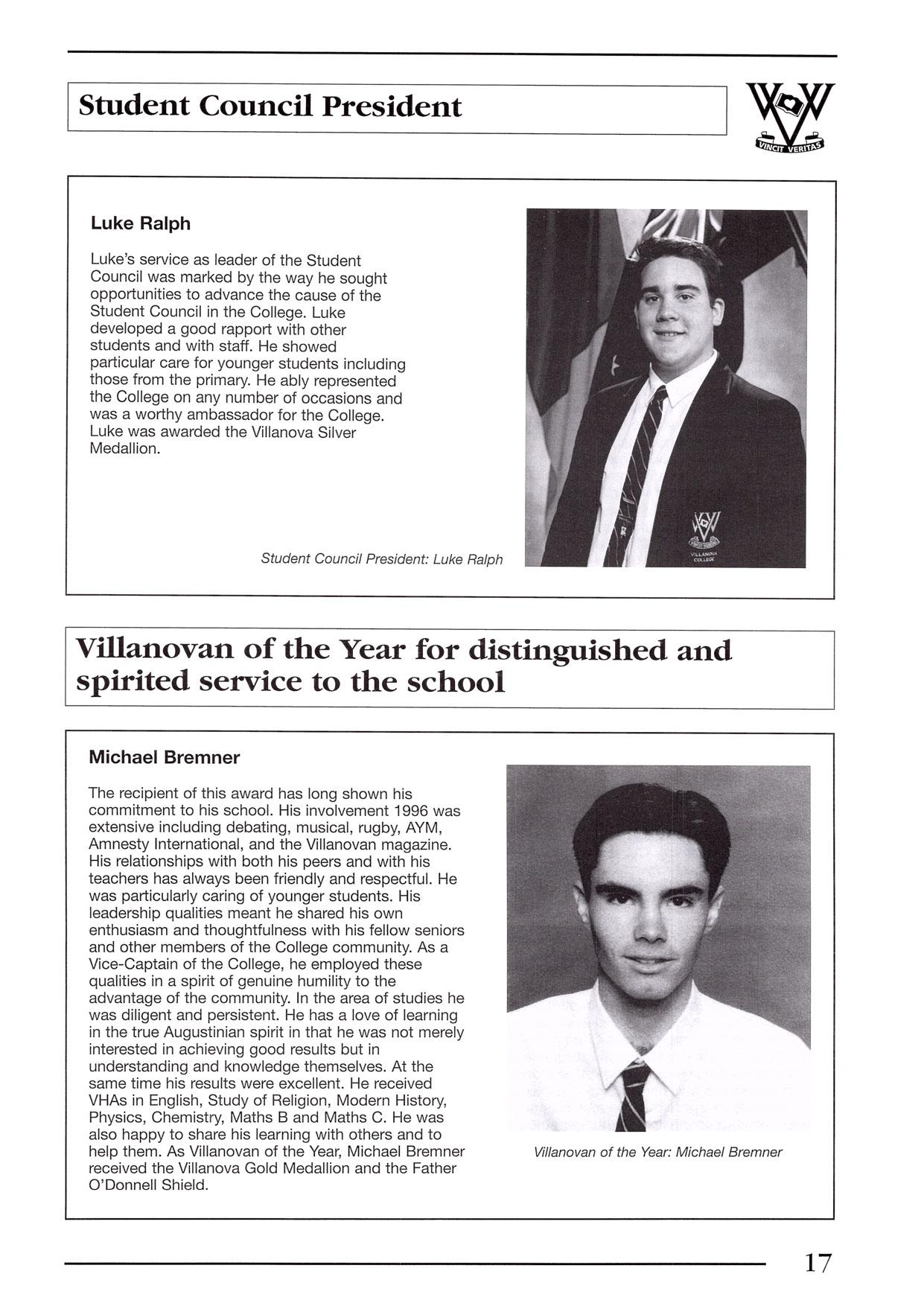 Student Council President

VINCIT VERITAS

Luke Ralph

Luke's service as leader of the Student Council was marked by the way he sought opportunities to advance the cause of the Student Council in the College. Luke developed a good rapport with other students and with staff. He showed particular care for younger students including those from the primary. He ably represented the College on any number of occasions and was a worthy ambassador for the College. Luke was awarded the Villanova Silver Medallion.

VILLANOVA COLLEGE

Student Council President: Luke Ralph

Villanovan of the Year for distinguished and spirited service to the school

Michael Bremner

The recipient of this award has long shown his commitment to his school. His involvement 1996 was extensive including debating, musical, rugby, AYM, Amnesty International, and the Villanovan magazine. His relationships with both his peers and with his teachers has always been friendly and respectful. He was particularly caring of younger students. His leadership qualities meant he shared his own enthusiasm and thoughtfulness with his fellow seniors and other members of the College community. As a Vice-Captain of the College, he employed these qualities in a spirit of genuine humility to the advantage of the community. In the area of studies he was diligent and persistent. He has a love of learning in the true Augustinian spirit in that he was not merely interested in achieving good results but in understanding and knowledge themselves. At the same time his results were excellent. He received VHAs in English, Study of Religion, Modern History, Physics, Chemistry, Maths B and Maths C. He was also happy to share his learning with others and to help them. As Villanovan of the Year, Michael Bremner received the Villanova Gold Medallion and the Father O'Donnell Shield.

Villanovan of the Year: Michael Bremner

17